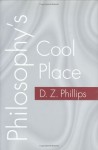 Philosophy's
Cool
Place
D. Z. Phillips